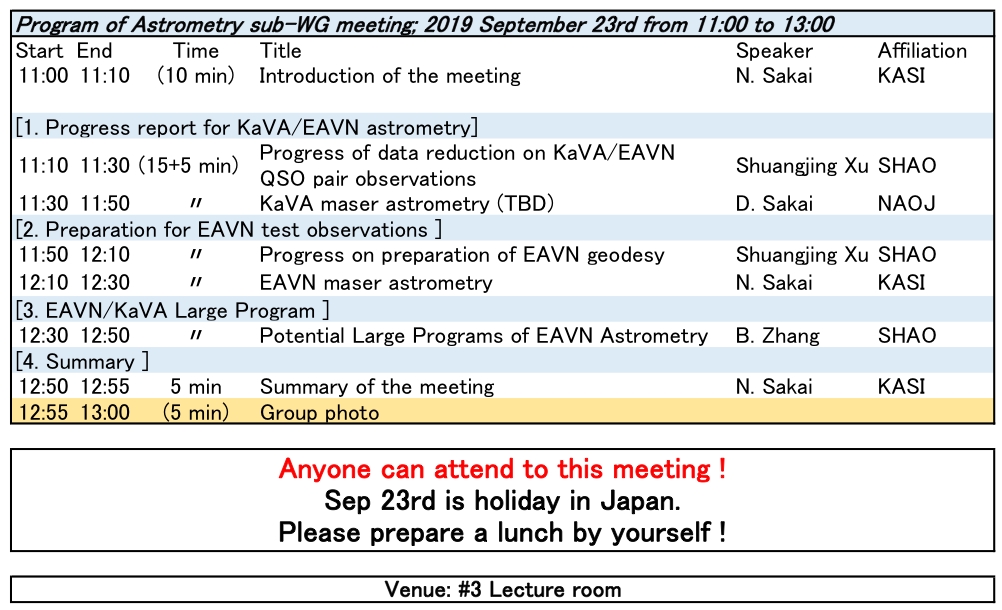 Program of Astrometry sub-WG meeting; 2019 September 23rd from 11:00 to 13:00

| Start | End | Time | Title | Speaker | Affiliation |
|---|---|---|---|---|---|
| 11:00 | 11:10 | (10 min) | Introduction of the meeting | N. Sakai | KASI |
| [1. Progress report for KaVA/EAVN astrometry] | | | | | |
| 11:10 | 11:30 | (15+5 min) | Progress of data reduction on KaVA/EAVN QSO pair observations | Shuangjing Xu | SHAO |
| 11:30 | 11:50 | 〃 | KaVA maser astrometry (TBD) | D. Sakai | NAOJ |
| [2. Preparation for EAVN test observations ] | | | | | |
| 11:50 | 12:10 | 〃 | Progress on preparation of EAVN geodesy | Shuangjing Xu | SHAO |
| 12:10 | 12:30 | 〃 | EAVN maser astrometry | N. Sakai | KASI |
| [3. EAVN/KaVA Large Program ] | | | | | |
| 12:30 | 12:50 | 〃 | Potential Large Programs of EAVN Astrometry | B. Zhang | SHAO |
| [4. Summary ] | | | | | |
| 12:50 | 12:55 | 5 min | Summary of the meeting | N. Sakai | KASI |
| 12:55 | 13:00 | (5 min) | Group photo | | |

Anyone can attend to this meeting !
Sep 23rd is holiday in Japan.
Please prepare a lunch by yourself !

Venue: #3 Lecture room